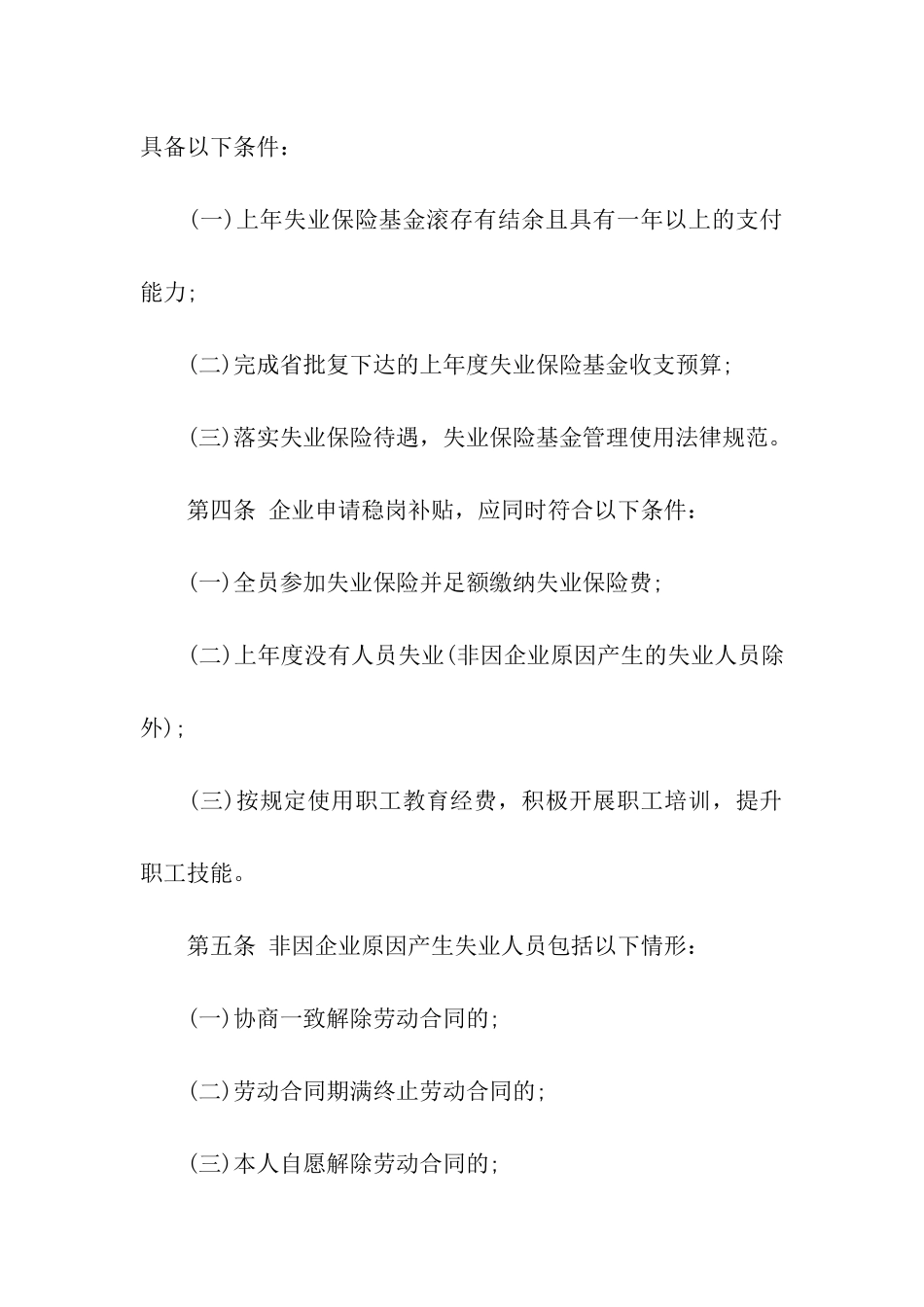 具备以下条件：

(一)上年失业保险基金滚存有结余且具有一年以上的支付能力；

(二)完成省批复下达的上年度失业保险基金收支预算；

(三)落实失业保险待遇，失业保险基金管理使用法律规范。

第四条 企业申请稳岗补贴，应同时符合以下条件：

(一)全员参加失业保险并足额缴纳失业保险费；

(二)上年度没有人员失业(非因企业原因产生的失业人员除外)；

(三)按规定使用职工教育经费，积极开展职工培训，提升职工技能。

第五条 非因企业原因产生失业人员包括以下情形：

(一)协商一致解除劳动合同的；

(二)劳动合同期满终止劳动合同的；

(三)本人自愿解除劳动合同的；